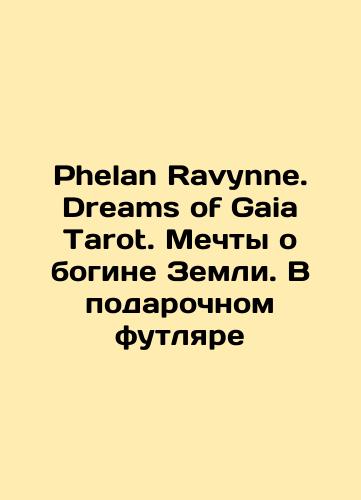 Phelan Ravynne. Dreams of Gaia Tarot. Мечты о богине Земли. В подарочном футляре